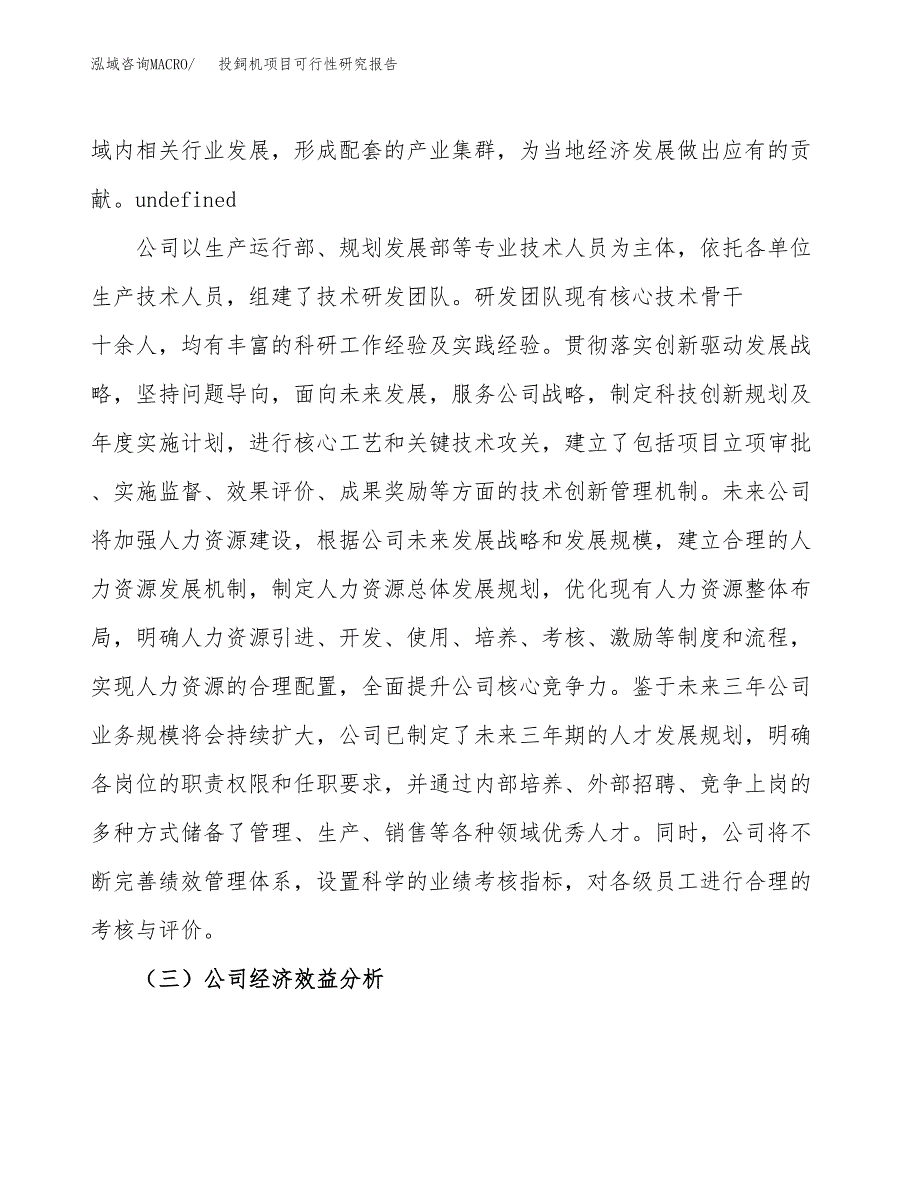 泓域咨询MACRO/　投饲机项目可行性研究报告

域内相关行业发展，形成配套的产业集群，为当地经济发展做出应有的贡献。undefined

公司以生产运行部、规划发展部等专业技术人员为主体，依托各单位生产技术人员，组建了技术研发团队。研发团队现有核心技术骨干十余人，均有丰富的科研工作经验及实践经验。贯彻落实创新驱动发展战略，坚持问题导向，面向未来发展，服务公司战略，制定科技创新规划及年度实施计划，进行核心工艺和关键技术攻关，建立了包括项目立项审批、实施监督、效果评价、成果奖励等方面的技术创新管理机制。未来公司将加强人力资源建设，根据公司未来发展战略和发展规模，建立合理的人力资源发展机制，制定人力资源总体发展规划，优化现有人力资源整体布局，明确人力资源引进、开发、使用、培养、考核、激励等制度和流程，实现人力资源的合理配置，全面提升公司核心竞争力。鉴于未来三年公司业务规模将会持续扩大，公司已制定了未来三年期的人才发展规划，明确各岗位的职责权限和任职要求，并通过内部培养、外部招聘、竞争上岗的多种方式储备了管理、生产、销售等各种领域优秀人才。同时，公司将不断完善绩效管理体系，设置科学的业绩考核指标，对各级员工进行合理的考核与评价。

（三）公司经济效益分析